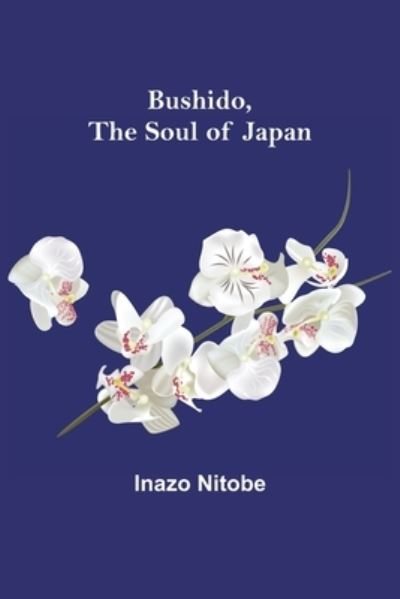 Bushido,
The Soul of Japan

Inazo Nitobe